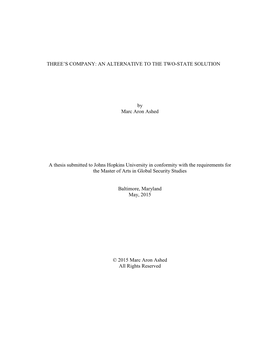 THREE'S COMPANY: AN ALTERNATIVE TO THE TWO-STATE SOLUTION

by
Marc Aron Ashed

A thesis submitted to Johns Hopkins University in conformity with the requirements for the Master of Arts in Global Security Studies

Baltimore, Maryland
May, 2015

© 2015 Marc Aron Ashed
All Rights Reserved